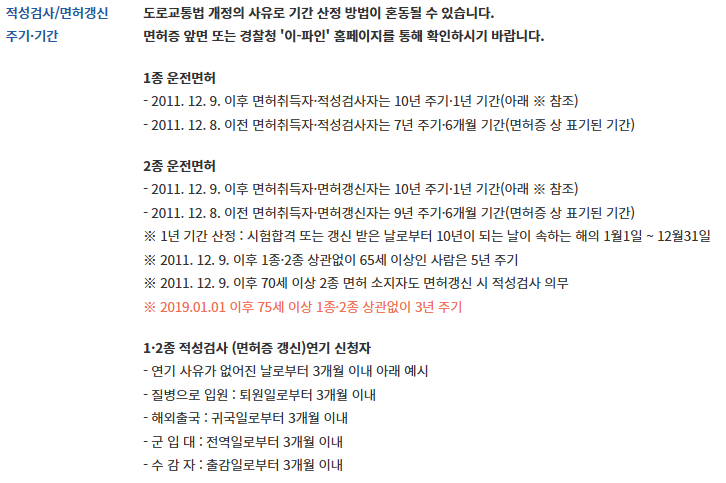 적성검사/면허갱신 주기·기간

도로교통법 개정의 사유로 기간 산정 방법이 혼동될 수 있습니다.
면허증 앞면 또는 경찰청 '이-파인' 홈페이지를 통해 확인하시기 바랍니다.

1종 운전면허
- 2011. 12. 9. 이후 면허취득자·적성검사자는 10년 주기·1년 기간(아래 ※ 참조)
- 2011. 12. 8. 이전 면허취득자·적성검사자는 7년 주기·6개월 기간(면허증 상 표기된 기간)

2종 운전면허
- 2011. 12. 9. 이후 면허취득자·면허갱신자는 10년 주기·1년 기간(아래 ※ 참조)
- 2011. 12. 8. 이전 면허취득자·면허갱신자는 9년 주기·6개월 기간(면허증 상 표기된 기간)
※ 1년 기간 산정 : 시험합격 또는 갱신 받은 날로부터 10년이 되는 날이 속하는 해의 1월1일 ~ 12월31일
※ 2011. 12. 9. 이후 1종·2종 상관없이 65세 이상인 사람은 5년 주기
※ 2011. 12. 9. 이후 70세 이상 2종 면허 소지자도 면허갱신 시 적성검사 의무
※ 2019.01.01 이후 75세 이상 1종·2종 상관없이 3년 주기

1·2종 적성검사 (면허증 갱신)연기 신청자
- 연기 사유가 없어진 날로부터 3개월 이내 아래 예시
- 질병으로 입원 : 퇴원일로부터 3개월 이내
- 해외출국 : 귀국일로부터 3개월 이내
- 군 입 대 : 전역일로부터 3개월 이내
- 수 감 자 : 출감일로부터 3개월 이내